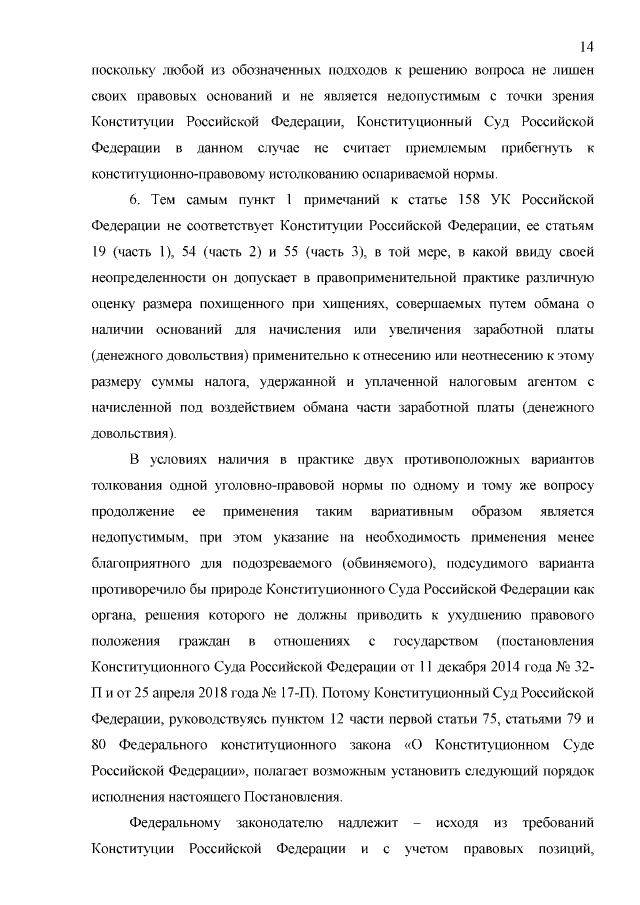 14

поскольку любой из обозначенных подходов к решению вопроса не лишен своих правовых оснований и не является недопустимым с точки зрения Конституции Российской Федерации, Конституционный Суд Российской Федерации в данном случае не считает приемлемым прибегнуть к конституционно-правовому истолкованию оспариваемой нормы.

6. Тем самым пункт 1 примечаний к статье 158 УК Российской Федерации не соответствует Конституции Российской Федерации, ее статьям 19 (часть 1), 54 (часть 2) и 55 (часть 3), в той мере, в какой ввиду своей неопределенности он допускает в правоприменительной практике различную оценку размера похищенного при хищениях, совершаемых путем обмана о наличии оснований для начисления или увеличения заработной платы (денежного довольствия) применительно к отнесению или неотнесению к этому размеру суммы налога, удержанной и уплаченной налоговым агентом с начисленной под воздействием обмана части заработной платы (денежного довольствия).

В условиях наличия в практике двух противоположных вариантов толкования одной уголовно-правовой нормы по одному и тому же вопросу продолжение ее применения таким вариативным образом является недопустимым, при этом указание на необходимость применения менее благоприятного для подозреваемого (обвиняемого), подсудимого варианта противоречило бы природе Конституционного Суда Российской Федерации как органа, решения которого не должны приводить к ухудшению правового положения граждан в отношениях с государством (постановления Конституционного Суда Российской Федерации от 11 декабря 2014 года № 32-П и от 25 апреля 2018 года № 17-П). Потому Конституционный Суд Российской Федерации, руководствуясь пунктом 12 части первой статьи 75, статьями 79 и 80 Федерального конституционного закона «О Конституционном Суде Российской Федерации», полагает возможным установить следующий порядок исполнения настоящего Постановления.

Федеральному законодателю надлежит – исходя из требований Конституции Российской Федерации и с учетом правовых позиций,